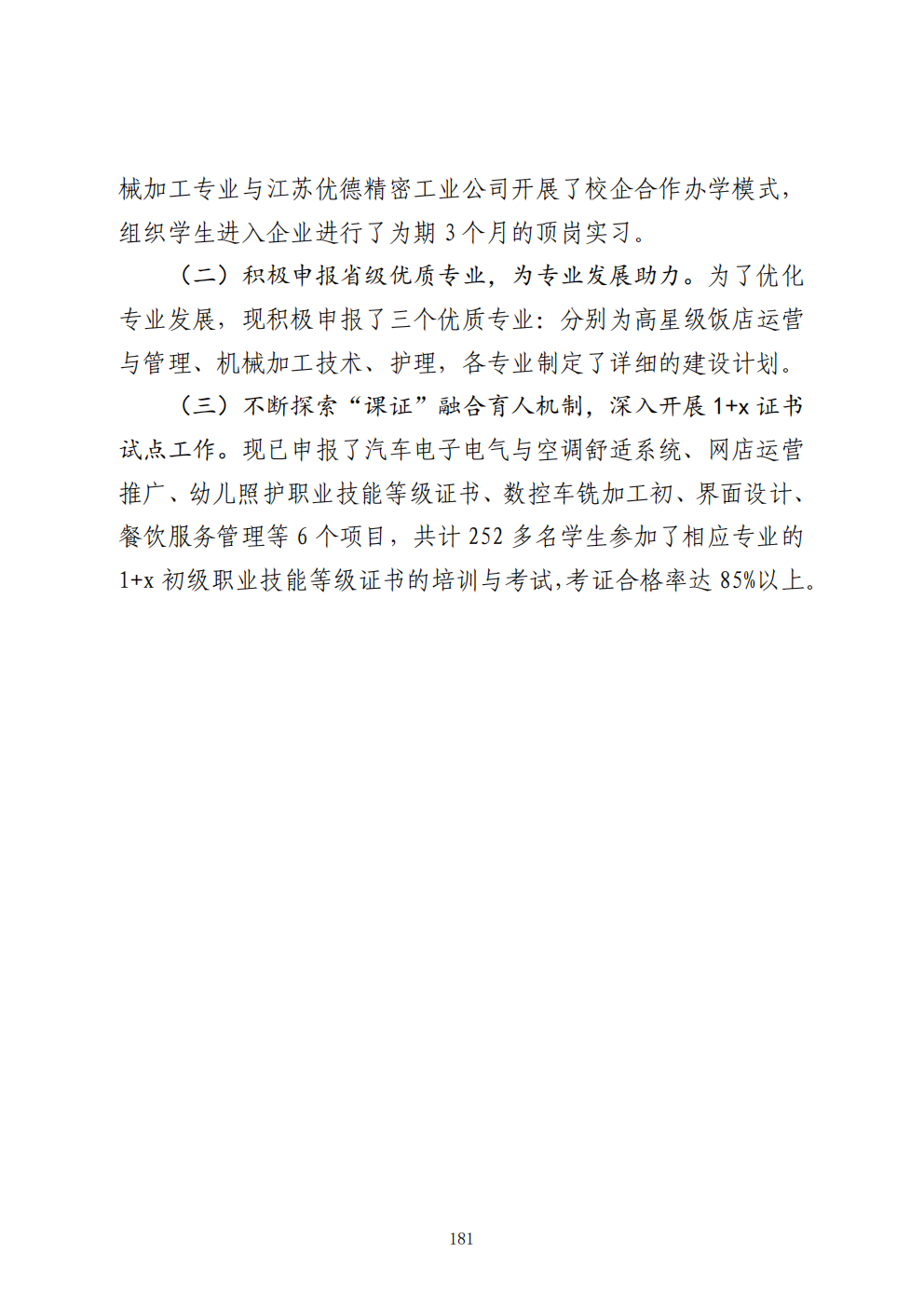 械加工专业与江苏优德精密工业公司开展了校企合作办学模式，组织学生进入企业进行了为期 3 个月的顶岗实习。

（二）积极申报省级优质专业，为专业发展助力。为了优化专业发展，现积极申报了三个优质专业：分别为高星级饭店运营与管理、机械加工技术、护理，各专业制定了详细的建设计划。

（三）不断探索“课证”融合育人机制，深入开展 1+x 证书试点工作。现已申报了汽车电子电气与空调舒适系统、网店运营推广、幼儿照护职业技能等级证书、数控车铣加工初、界面设计、餐饮服务管理等 6 个项目，共计 252 多名学生参加了相应专业的 1+x 初级职业技能等级证书的培训与考试,考证合格率达 85%以上。

181